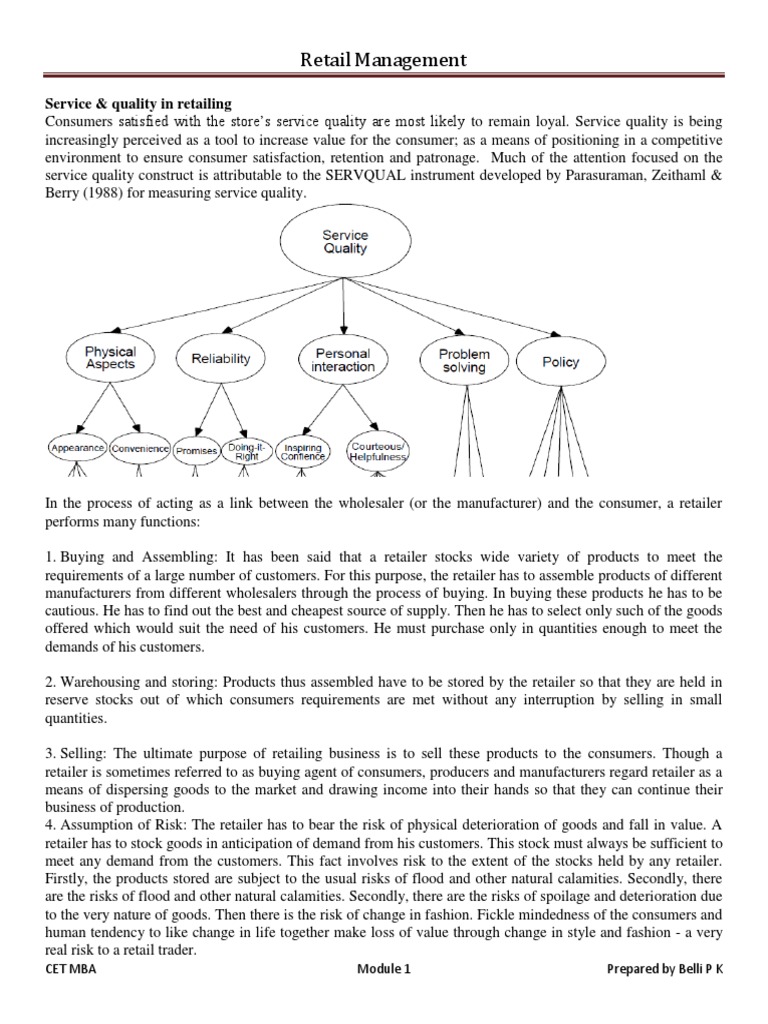 Retail Management

**Service & quality in retailing**
Consumers satisfied with the store's service quality are most likely to remain loyal. Service quality is being increasingly perceived as a tool to increase value for the consumer; as a means of positioning in a competitive environment to ensure consumer satisfaction, retention and patronage. Much of the attention focused on the service quality construct is attributable to the SERVQUAL instrument developed by Parasuraman, Zeithaml & Berry (1988) for measuring service quality.

Service Quality

Physical Aspects
Reliability
Personal interaction
Problem solving
Policy

Appearance
Convenience
Promises
Doing-It-Right
Inspiring Confience
Courteous/ Helpfulness

In the process of acting as a link between the wholesaler (or the manufacturer) and the consumer, a retailer performs many functions:

1. Buying and Assembling: It has been said that a retailer stocks wide variety of products to meet the requirements of a large number of customers. For this purpose, the retailer has to assemble products of different manufacturers from different wholesalers through the process of buying. In buying these products he has to be cautious. He has to find out the best and cheapest source of supply. Then he has to select only such of the goods offered which would suit the need of his customers. He must purchase only in quantities enough to meet the demands of his customers.

2. Warehousing and storing: Products thus assembled have to be stored by the retailer so that they are held in reserve stocks out of which consumers requirements are met without any interruption by selling in small quantities.

3. Selling: The ultimate purpose of retailing business is to sell these products to the consumers. Though a retailer is sometimes referred to as buying agent of consumers, producers and manufacturers regard retailer as a means of dispersing goods to the market and drawing income into their hands so that they can continue their business of production.
4. Assumption of Risk: The retailer has to bear the risk of physical deterioration of goods and fall in value. A retailer has to stock goods in anticipation of demand from his customers. This stock must always be sufficient to meet any demand from the customers. This fact involves risk to the extent of the stocks held by any retailer. Firstly, the products stored are subject to the usual risks of flood and other natural calamities. Secondly, there are the risks of flood and other natural calamities. Secondly, there are the risks of spoilage and deterioration due to the very nature of goods. Then there is the risk of change in fashion. Fickle mindedness of the consumers and human tendency to like change in life together make loss of value through change in style and fashion - a very real risk to a retail trader.

CET MBA    Module 1    Prepared by Belli P K